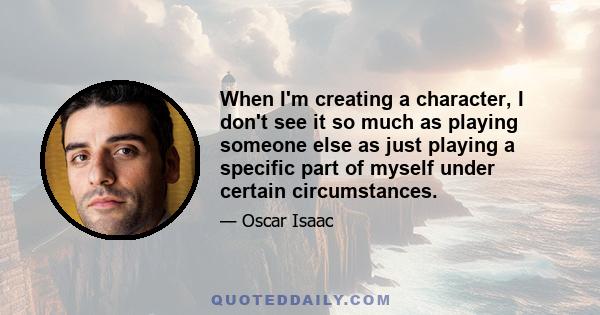 When I'm creating a character, I don't see it so much as playing someone else as just playing a specific part of myself under certain circumstances.

— Oscar Isaac

QUOTEDDAILY.COM